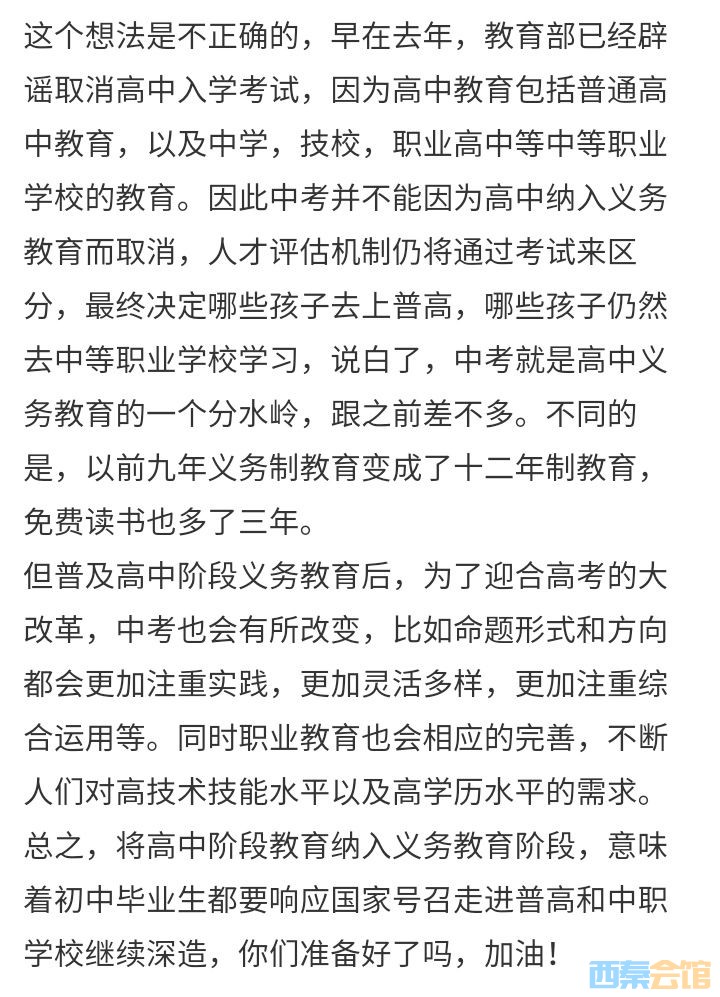 这个想法是不正确的，早在去年，教育部已经辟谣取消高中入学考试，因为高中教育包括普通高中教育，以及中学，技校，职业高中等中等职业学校的教育。因此中考并不能因为高中纳入义务教育而取消，人才评估机制仍将通过考试来区分，最终决定哪些孩子去上普高，哪些孩子仍然去中等职业学校学习，说白了，中考就是高中义务教育的一个分水岭，跟之前差不多。不同的是，以前九年义务制教育变成了十二年制教育，免费读书也多了三年。

但普及高中阶段义务教育后，为了迎合高考的大改革，中考也会有所改变，比如命题形式和方向都会更加注重实践，更加灵活多样，更加注重综合运用等。同时职业教育也会相应的完善，不断人们对高技术技能水平以及高学历水平的需求。

总之，将高中阶段教育纳入义务教育阶段，意味着初中毕业生都要响应国家号召走进普高和中职学校继续深造，你们准备好了吗，加油！

西秦会馆